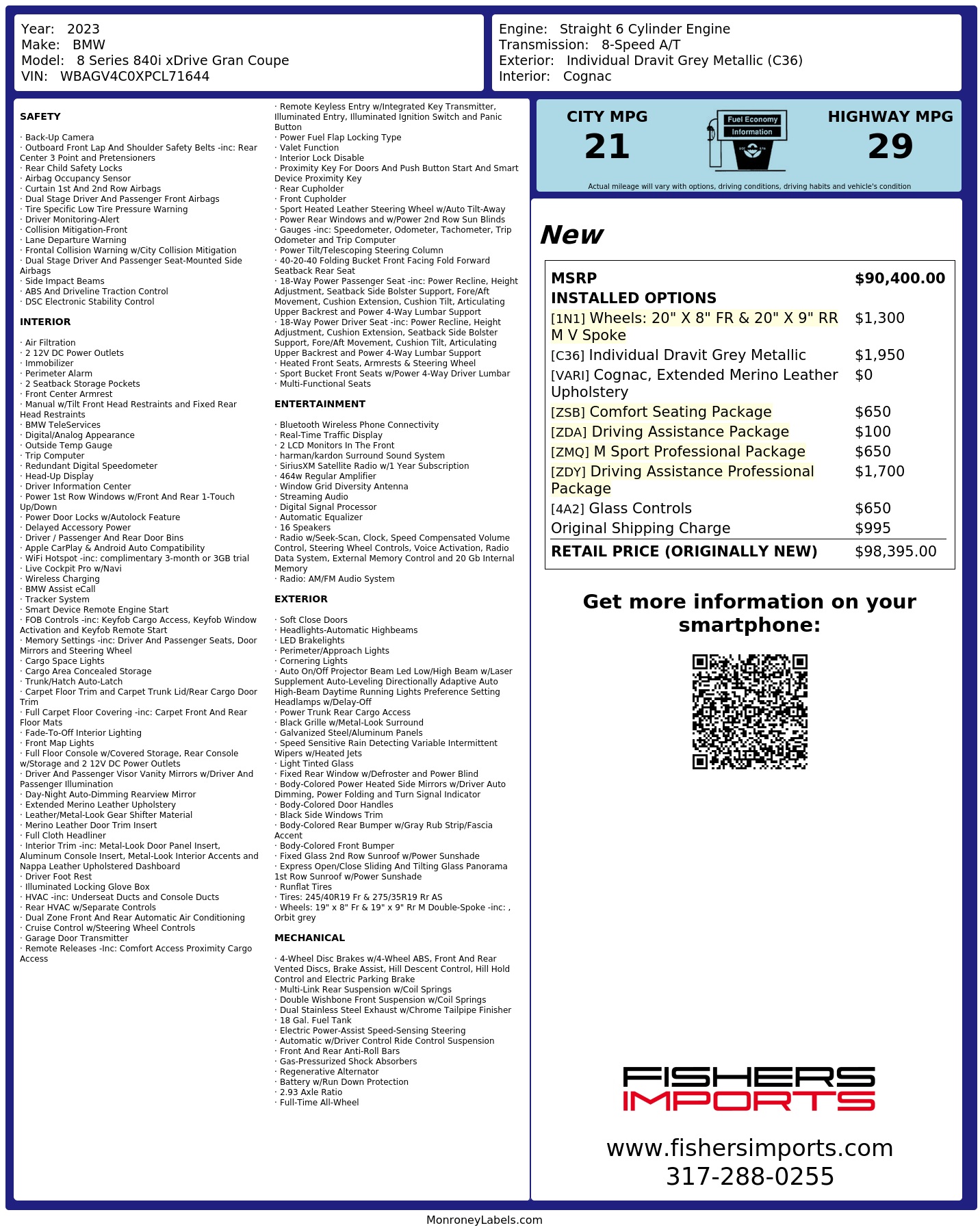 Year: 2023
Make: BMW
Model: 8 Series 840i xDrive Gran Coupe
VIN: WBAGV4C0XPCL71644

Engine: Straight 6 Cylinder Engine
Transmission: 8-Speed A/T
Exterior: Individual Dravit Grey Metallic (C36)
Interior: Cognac

SAFETY

· Back-Up Camera
· Outboard Front Lap And Shoulder Safety Belts -inc: Rear Center 3 Point and Pretensioners
· Rear Child Safety Locks
· Airbag Occupancy Sensor
· Curtain 1st And 2nd Row Airbags
· Dual Stage Driver And Passenger Front Airbags
· Tire Specific Low Tire Pressure Warning
· Driver Monitoring-Alert
· Collision Mitigation-Front
· Lane Departure Warning
· Frontal Collision Warning w/City Collision Mitigation
· Dual Stage Driver And Passenger Seat-Mounted Side Airbags
· Side Impact Beams
· ABS And Driveline Traction Control
· DSC Electronic Stability Control

INTERIOR

· Air Filtration
· 2 12V DC Power Outlets
· Immobilizer
· Perimeter Alarm
· 2 Seatback Storage Pockets
· Front Center Armrest
· Manual w/Tilt Front Head Restraints and Fixed Rear Head Restraints
· BMW TeleServices
· Digital/Analog Appearance
· Outside Temp Gauge
· Trip Computer
· Redundant Digital Speedometer
· Head-Up Display
· Driver Information Center
· Power 1st Row Windows w/Front And Rear 1-Touch Up/Down
· Power Door Locks w/Autolock Feature
· Delayed Accessory Power
· Driver / Passenger And Rear Door Bins
· Apple CarPlay & Android Auto Compatibility
· WiFi Hotspot -inc: complimentary 3-month or 3GB trial
· Live Cockpit Pro w/Navi
· Wireless Charging
· BMW Assist eCall
· Tracker System
· Smart Device Remote Engine Start
· FOB Controls -inc: Keyfob Cargo Access, Keyfob Window Activation and Keyfob Remote Start
· Memory Settings -inc: Driver And Passenger Seats, Door Mirrors and Steering Wheel
· Cargo Space Lights
· Cargo Area Concealed Storage
· Trunk/Hatch Auto-Latch
· Carpet Floor Trim and Carpet Trunk Lid/Rear Cargo Door Trim
· Full Carpet Floor Covering -inc: Carpet Front And Rear Floor Mats
· Fade-To-Off Interior Lighting
· Front Map Lights
· Full Floor Console w/Covered Storage, Rear Console w/Storage and 2 12V DC Power Outlets
· Driver And Passenger Visor Vanity Mirrors w/Driver And Passenger Illumination
· Day-Night Auto-Dimming Rearview Mirror
· Extended Merino Leather Upholstery
· Leather/Metal-Look Gear Shifter Material
· Merino Leather Door Trim Insert
· Full Cloth Headliner
· Interior Trim -inc: Metal-Look Door Panel Insert, Aluminum Console Insert, Metal-Look Interior Accents and Nappa Leather Upholstered Dashboard
· Driver Foot Rest
· Illuminated Locking Glove Box
· HVAC -inc: Underseat Ducts and Console Ducts
· Rear HVAC w/Separate Controls
· Dual Zone Front And Rear Automatic Air Conditioning
· Cruise Control w/Steering Wheel Controls
· Garage Door Transmitter
· Remote Releases -Inc: Comfort Access Proximity Cargo Access
· Remote Keyless Entry w/Integrated Key Transmitter, Illuminated Entry, Illuminated Ignition Switch and Panic Button
· Power Fuel Flap Locking Type
· Valet Function
· Interior Lock Disable
· Proximity Key For Doors And Push Button Start And Smart Device Proximity Key
· Rear Cupholder
· Front Cupholder
· Sport Heated Leather Steering Wheel w/Auto Tilt-Away
· Power Rear Windows and w/Power 2nd Row Sun Blinds
· Gauges -inc: Speedometer, Odometer, Tachometer, Trip Odometer and Trip Computer
· Power Tilt/Telescoping Steering Column
· 40-20-40 Folding Bucket Front Facing Fold Forward Seatback Rear Seat
· 18-Way Power Passenger Seat -inc: Power Recline, Height Adjustment, Seatback Side Bolster Support, Fore/Aft Movement, Cushion Extension, Cushion Tilt, Articulating Upper Backrest and Power 4-Way Lumbar Support
· 18-Way Power Driver Seat -inc: Power Recline, Height Adjustment, Cushion Extension, Seatback Side Bolster Support, Fore/Aft Movement, Cushion Tilt, Articulating Upper Backrest and Power 4-Way Lumbar Support
· Heated Front Seats, Armrests & Steering Wheel
· Sport Bucket Front Seats w/Power 4-Way Driver Lumbar
· Multi-Functional Seats

ENTERTAINMENT

· Bluetooth Wireless Phone Connectivity
· Real-Time Traffic Display
· 2 LCD Monitors In The Front
· harman/kardon Surround Sound System
· SiriusXM Satellite Radio w/1 Year Subscription
· 464w Regular Amplifier
· Window Grid Diversity Antenna
· Streaming Audio
· Digital Signal Processor
· Automatic Equalizer
· 16 Speakers
· Radio w/Seek-Scan, Clock, Speed Compensated Volume Control, Steering Wheel Controls, Voice Activation, Radio Data System, External Memory Control and 20 Gb Internal Memory
· Radio: AM/FM Audio System

EXTERIOR

· Soft Close Doors
· Headlights-Automatic Highbeams
· LED Brakelights
· Perimeter/Approach Lights
· Cornering Lights
· Auto On/Off Projector Beam Led Low/High Beam w/Laser Supplement Auto-Leveling Directionally Adaptive Auto High-Beam Daytime Running Lights Preference Setting Headlamps w/Delay-Off
· Power Trunk Rear Cargo Access
· Black Grille w/Metal-Look Surround
· Galvanized Steel/Aluminum Panels
· Speed Sensitive Rain Detecting Variable Intermittent Wipers w/Heated Jets
· Light Tinted Glass
· Fixed Rear Window w/Defroster and Power Blind
· Body-Colored Power Heated Side Mirrors w/Driver Auto Dimming, Power Folding and Turn Signal Indicator
· Body-Colored Door Handles
· Black Side Windows Trim
· Body-Colored Rear Bumper w/Gray Rub Strip/Fascia Accent
· Body-Colored Front Bumper
· Fixed Glass 2nd Row Sunroof w/Power Sunshade
· Express Open/Close Sliding And Tilting Glass Panorama 1st Row Sunroof w/Power Sunshade
· Runflat Tires
· Tires: 245/40R19 Fr & 275/35R19 Rr AS
· Wheels: 19" x 8" Fr & 19" x 9" Rr M Double-Spoke -inc: , Orbit grey

MECHANICAL

· 4-Wheel Disc Brakes w/4-Wheel ABS, Front And Rear Vented Discs, Brake Assist, Hill Descent Control, Hill Hold Control and Electric Parking Brake
· Multi-Link Rear Suspension w/Coil Springs
· Double Wishbone Front Suspension w/Coil Springs
· Dual Stainless Steel Exhaust w/Chrome Tailpipe Finisher
· 18 Gal. Fuel Tank
· Electric Power-Assist Speed-Sensing Steering
· Automatic w/Driver Control Ride Control Suspension
· Front And Rear Anti-Roll Bars
· Gas-Pressurized Shock Absorbers
· Regenerative Alternator
· Battery w/Run Down Protection
· 2.93 Axle Ratio
· Full-Time All-Wheel

CITY MPG
21

Fuel Economy
Information

HIGHWAY MPG
29

Actual mileage will vary with options, driving conditions, driving habits and vehicle's condition

New

MSRP $90,400.00
INSTALLED OPTIONS
[1N1] Wheels: 20" X 8" FR & 20" X 9" RR M V Spoke $1,300
[C36] Individual Dravit Grey Metallic $1,950
[VARI] Cognac, Extended Merino Leather Upholstery $0
[ZSB] Comfort Seating Package $650
[ZDA] Driving Assistance Package $100
[ZMQ] M Sport Professional Package $650
[ZDY] Driving Assistance Professional Package $1,700
[4A2] Glass Controls $650
Original Shipping Charge $995
RETAIL PRICE (ORIGINALLY NEW) $98,395.00

Get more information on your smartphone:

FISHERS
IMPORTS

www.fishersimports.com
317-288-0255

MonroneyLabels.com